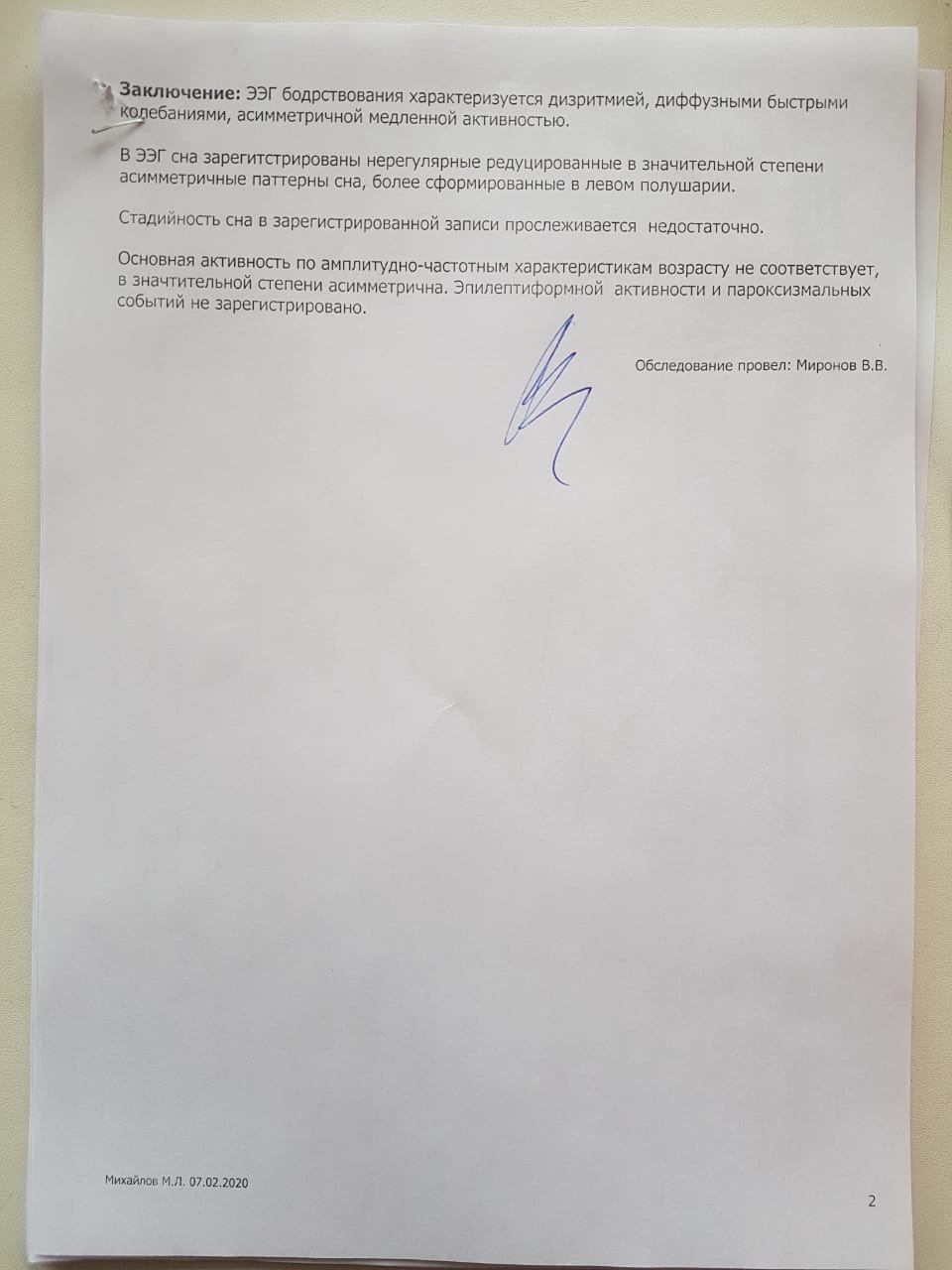 **Заключение:** ЭЭГ бодрствования характеризуется дизритмией, диффузными быстрыми колебаниями, асимметричной медленной активностью.

В ЭЭГ сна зарегитстрированы нерегулярные редуцированные в значительной степени асимметричные паттерны сна, более сформированные в левом полушарии.

Стадийность сна в зарегистрированной записи прослеживается недостаточно.

Основная активность по амплитудно-частотным характеристикам возрасту не соответствует, в значительной степени асимметрична. Эпилептиформной активности и пароксизмальных событий не зарегистрировано.

Обследование провел: Миронов В.В.

Михайлов М.Л. 07.02.2020

2